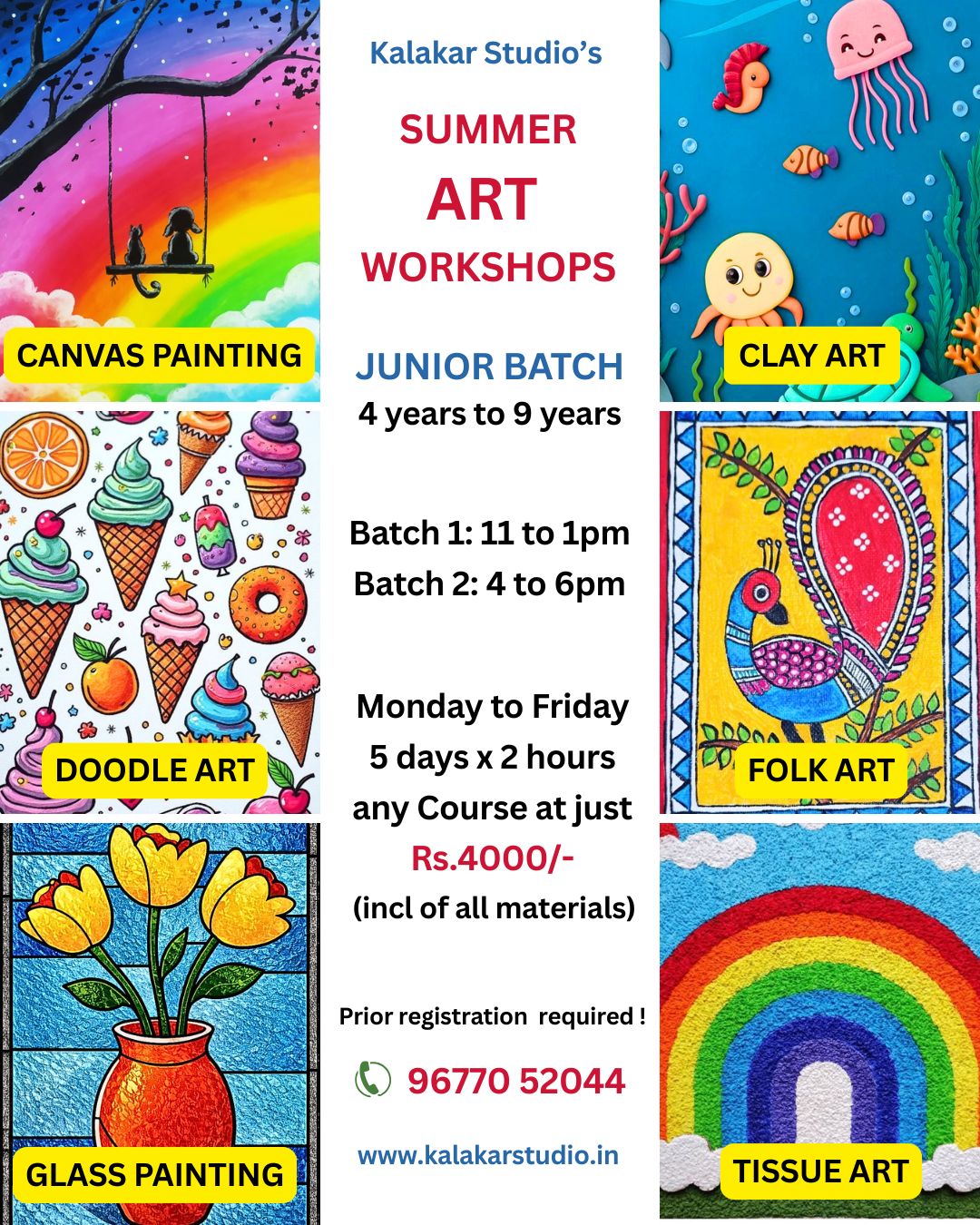 CANVAS PAINTING

DOODLE ART

GLASS PAINTING

Kalakar Studio's

SUMMER
ART
WORKSHOPS

JUNIOR BATCH
4 years to 9 years

Batch 1: 11 to 1pm
Batch 2: 4 to 6pm

Monday to Friday
5 days x 2 hours
any Course at just
Rs.4000/-
(incl of all materials)

Prior registration required !

96770 52044

www.kalakarstudio.in

CLAY ART

FOLK ART

TISSUE ART